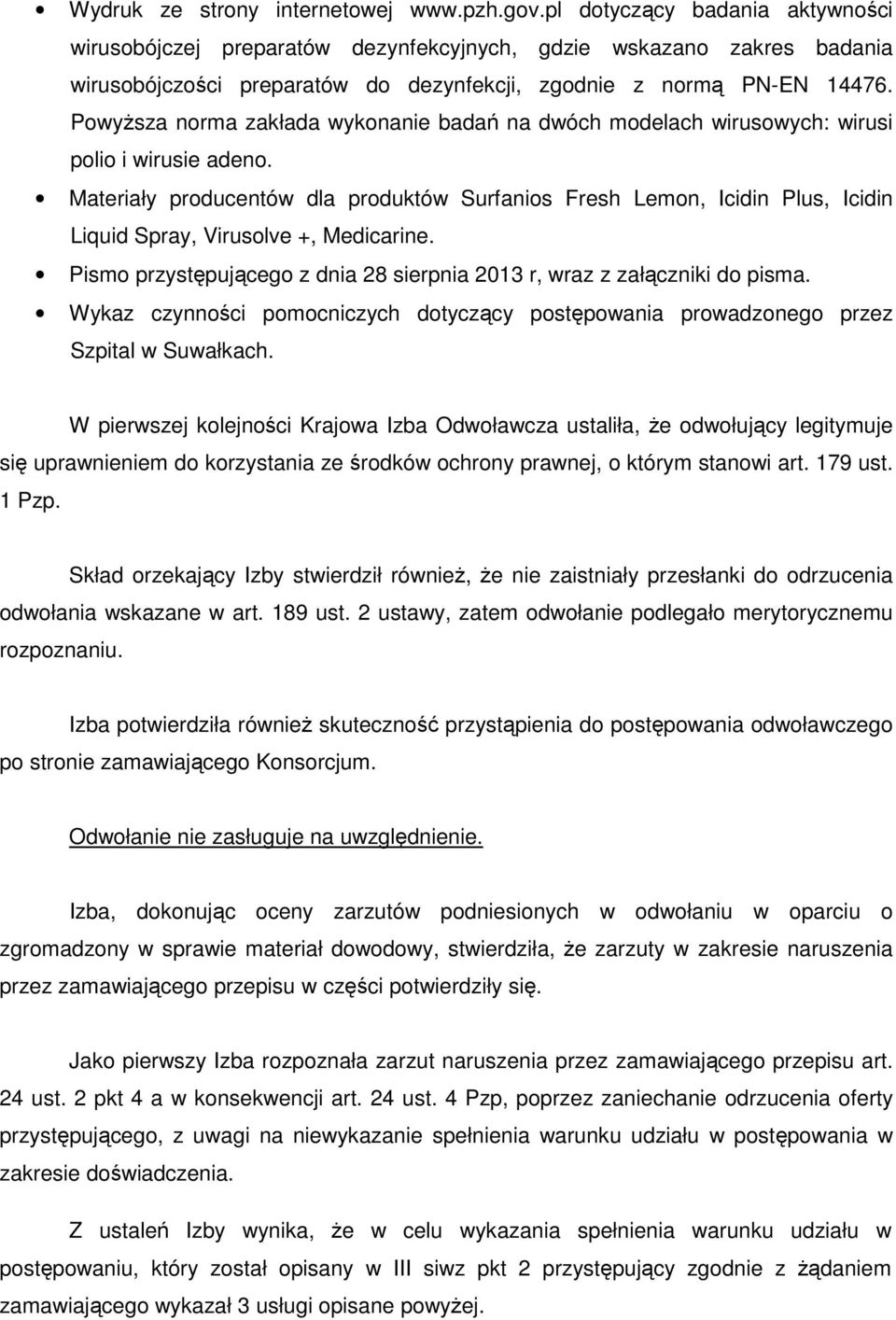 • Wydruk ze strony internetowej www.pzh.gov.pl dotyczący badania aktywności wirusobójczej preparatów dezynfekcyjnych, gdzie wskazano zakres badania wirusobójczości preparatów do dezynfekcji, zgodnie z normą PN-EN 14476. Powyższa norma zakłada wykonanie badań na dwóch modelach wirusowych: wirusi polio i wirusie adeno.

• Materiały producentów dla produktów Surfanios Fresh Lemon, Icidin Plus, Icidin Liquid Spray, Virusolve +, Medicarine.

• Pismo przystępującego z dnia 28 sierpnia 2013 r, wraz z załączniki do pisma.

• Wykaz czynności pomocniczych dotyczący postępowania prowadzonego przez Szpital w Suwałkach.

W pierwszej kolejności Krajowa Izba Odwoławcza ustaliła, że odwołujący legitymuje się uprawnieniem do korzystania ze środków ochrony prawnej, o którym stanowi art. 179 ust. 1 Pzp.

Skład orzekający Izby stwierdził również, że nie zaistniały przesłanki do odrzucenia odwołania wskazane w art. 189 ust. 2 ustawy, zatem odwołanie podlegało merytorycznemu rozpoznaniu.

Izba potwierdziła również skuteczność przystąpienia do postępowania odwoławczego po stronie zamawiającego Konsorcjum.

Odwołanie nie zasługuje na uwzględnienie.

Izba, dokonując oceny zarzutów podniesionych w odwołaniu w oparciu o zgromadzony w sprawie materiał dowodowy, stwierdziła, że zarzuty w zakresie naruszenia przez zamawiającego przepisu w części potwierdziły się.

Jako pierwszy Izba rozpoznała zarzut naruszenia przez zamawiającego przepisu art. 24 ust. 2 pkt 4 a w konsekwencji art. 24 ust. 4 Pzp, poprzez zaniechanie odrzucenia oferty przystępującego, z uwagi na niewykazanie spełnienia warunku udziału w postępowania w zakresie doświadczenia.

Z ustaleń Izby wynika, że w celu wykazania spełnienia warunku udziału w postępowaniu, który został opisany w III siwz pkt 2 przystępujący zgodnie z żądaniem zamawiającego wykazał 3 usługi opisane powyżej.